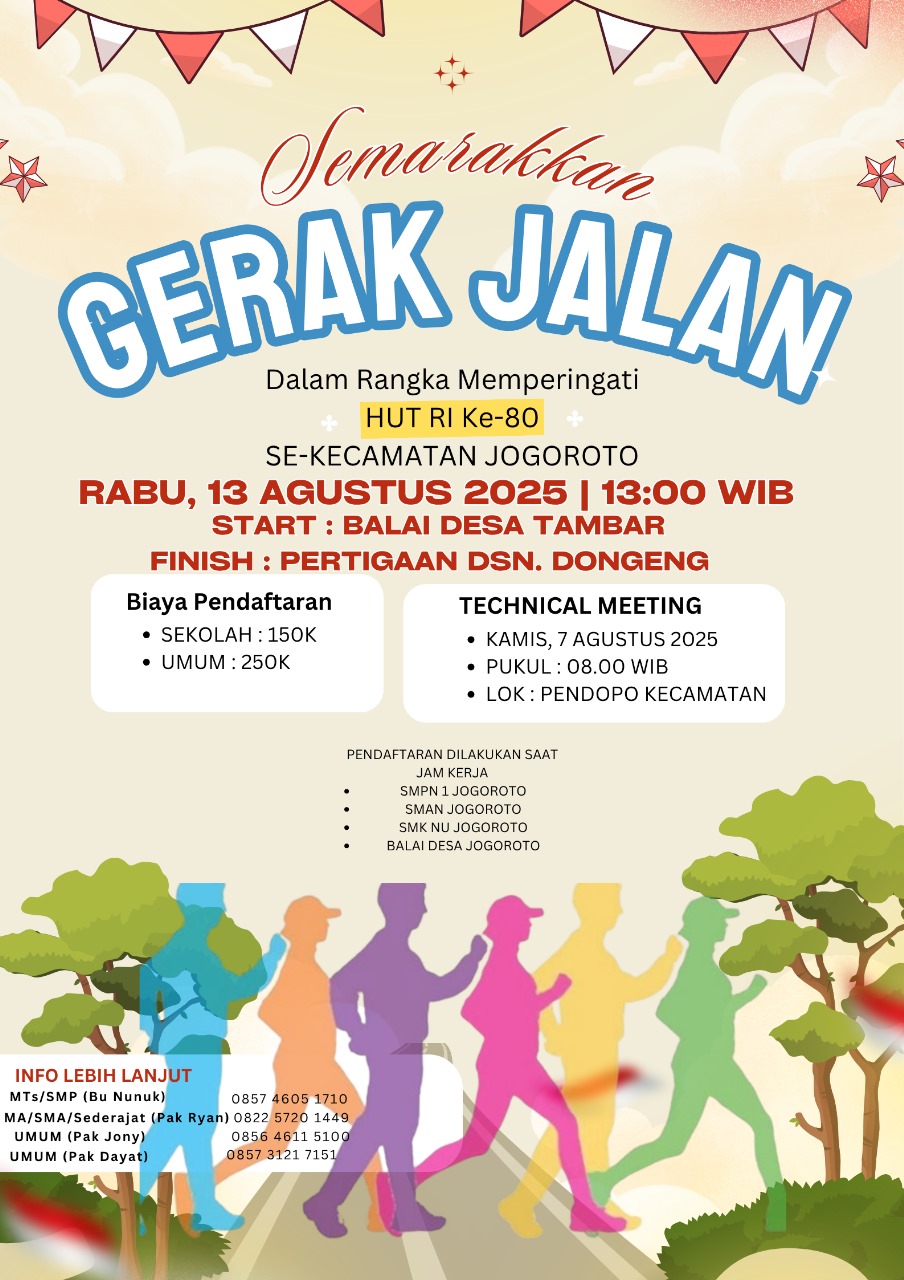 Semarakkan

GERAK JALAN

Dalam Rangka Memperingati

HUT RI Ke-80

SE-KECAMATAN JOGOROTO

RABU, 13 AGUSTUS 2025 | 13:00 WIB

START : BALAI DESA TAMBAR

FINISH : PERTIGAAN DSN. DONGENG

Biaya Pendaftaran
• SEKOLAH : 150K
• UMUM : 250K

TECHNICAL MEETING
• KAMIS, 7 AGUSTUS 2025
• PUKUL : 08.00 WIB
• LOK : PENDOPO KECAMATAN

PENDAFTARAN DILAKUKAN SAAT JAM KERJA
• SMPN 1 JOGOROTO
• SMAN JOGOROTO
• SMK NU JOGOROTO
• BALAI DESA JOGOROTO

INFO LEBIH LANJUT
MTs/SMP (Bu Nunuk) 0857 4605 1710
MA/SMA/Sederajat (Pak Ryan) 0822 5720 1449
UMUM (Pak Jony) 0856 4611 5100
UMUM (Pak Dayat) 0857 3121 7151